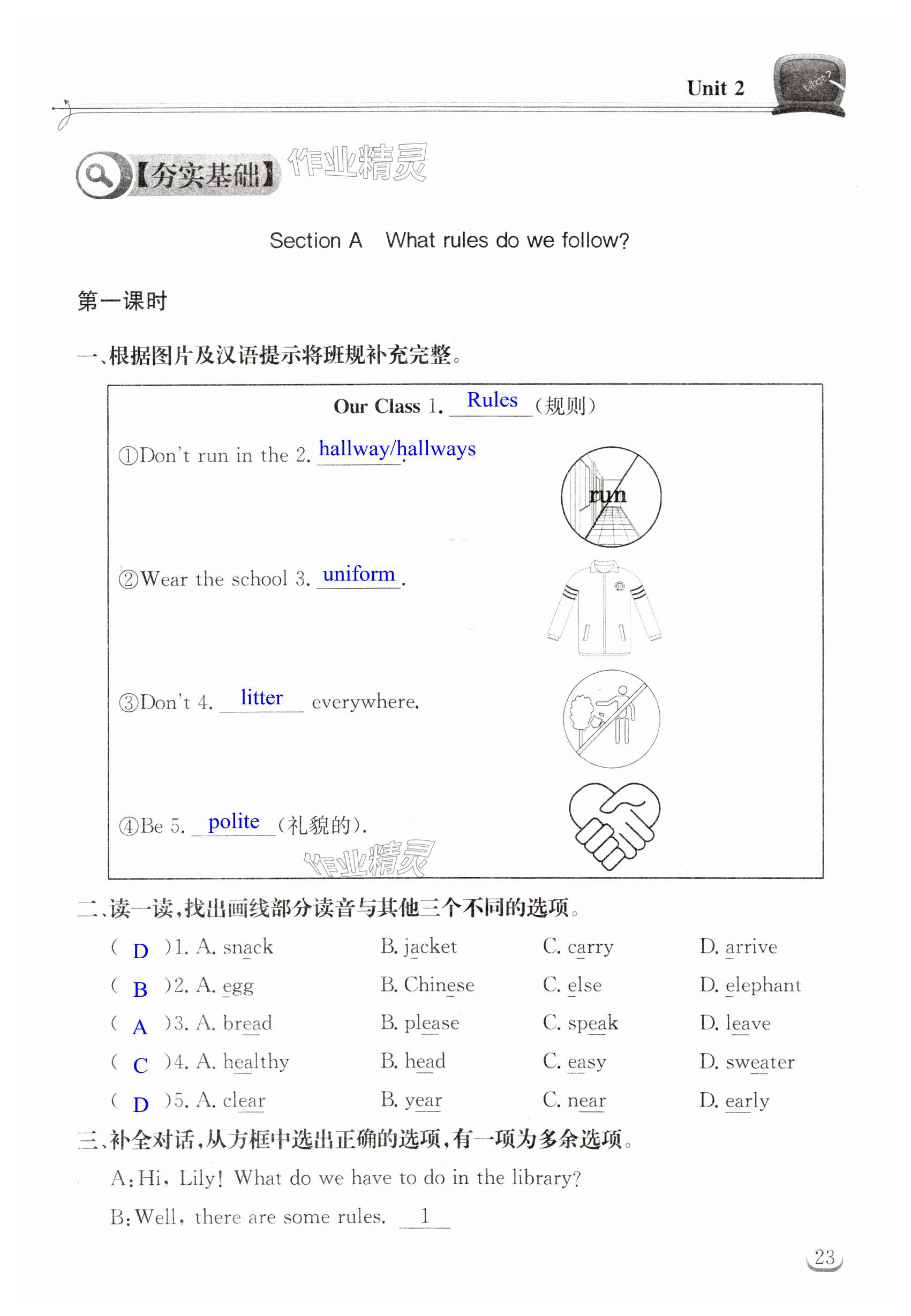 Unit 2

What?

【夯实基础】 作业精灵

Section A What rules do we follow?

第一课时

一、根据图片及汉语提示将班规补充完整。

Our Class 1. Rules (规则)

①Don't run in the 2. hallway/hallways.

run

②Wear the school 3. uniform.

③Don't 4. litter everywhere.

④Be 5. polite (礼貌的).

作业精灵

二、读一读,找出画线部分读音与其他三个不同的选项。

( D )1. A. snack B. jacket C. carry D. arrive

( B )2. A. egg B. Chinese C. else D. elephant

( A )3. A. bread B. please C. speak D. leave

( C )4. A. healthy B. head C. easy D. sweater

( D )5. A. clear B. year C. near D. early

三、补全对话,从方框中选出正确的选项,有一项为多余选项。

A: Hi, Lily! What do we have to do in the library?

B: Well, there are some rules. 1

23